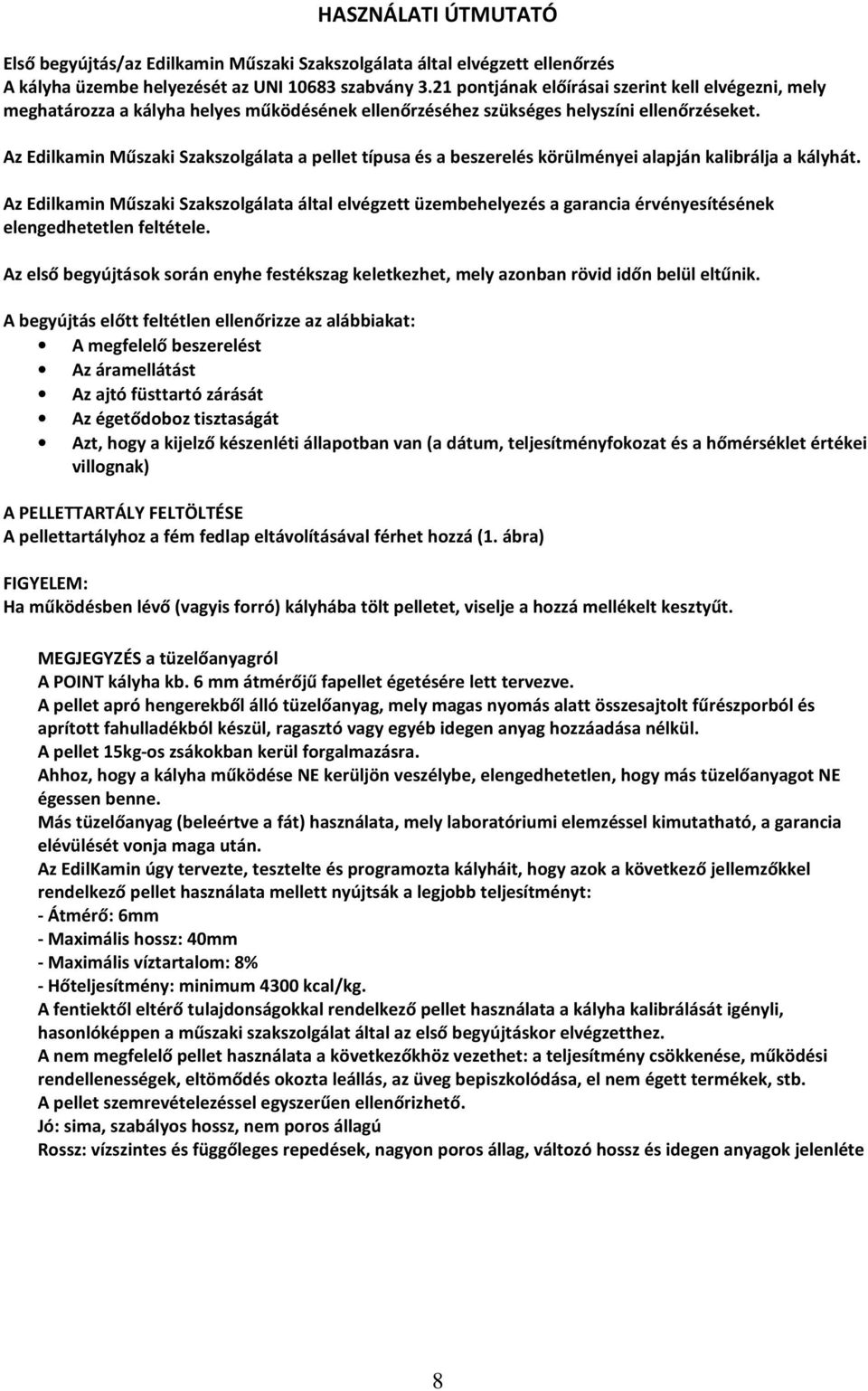 HASZNÁLATI ÚTMUTATÓ

Első begyújtás/az Edilkamin Műszaki Szakszolgálata által elvégzett ellenőrzés
A kályha üzembe helyezését az UNI 10683 szabvány 3.21 pontjának előírásai szerint kell elvégezni, mely meghatározza a kályha helyes működésének ellenőrzéséhez szükséges helyszíni ellenőrzéseket.

Az Edilkamin Műszaki Szakszolgálata a pellet típusa és a beszerelés körülményei alapján kalibrálja a kályhát.

Az Edilkamin Műszaki Szakszolgálata által elvégzett üzembehelyezés a garancia érvényesítésének elengedhetetlen feltétele.

Az első begyújtások során enyhe festékszag keletkezhet, mely azonban rövid időn belül eltűnik.

A begyújtás előtt feltétlen ellenőrizze az alábbiakat:
• A megfelelő beszerelést
• Az áramellátást
• Az ajtó füsttartó zárását
• Az égetődoboz tisztaságát
• Azt, hogy a kijelző készenléti állapotban van (a dátum, teljesítményfokozat és a hőmérséklet értékei villognak)

A PELLETTARTÁLY FELTÖLTÉSE
A pellettartályhoz a fém fedlap eltávolításával férhet hozzá (1. ábra)

FIGYELEM:
Ha működésben lévő (vagyis forró) kályhába tölt pelletet, viselje a hozzá mellékelt kesztyűt.

MEGJEGYZÉS a tüzelőanyagról
A POINT kályha kb. 6 mm átmérőjű fapellet égetésére lett tervezve.
A pellet apró hengerekből álló tüzelőanyag, mely magas nyomás alatt összesajtolt fűrészporból és aprított fahulladékból készül, ragasztó vagy egyéb idegen anyag hozzáadása nélkül.
A pellet 15kg-os zsákokban kerül forgalmazásra.
Ahhoz, hogy a kályha működése NE kerüljön veszélybe, elengedhetetlen, hogy más tüzelőanyagot NE égessen benne.
Más tüzelőanyag (beleértve a fát) használata, mely laboratóriumi elemzéssel kimutatható, a garancia elévülését vonja maga után.
Az EdilKamin úgy tervezte, tesztelte és programozta kályháit, hogy azok a következő jellemzőkkel rendelkező pellet használata mellett nyújtsák a legjobb teljesítményt:
- Átmérő: 6mm
- Maximális hossz: 40mm
- Maximális víztartalom: 8%
- Hőteljesítmény: minimum 4300 kcal/kg.
A fentiektől eltérő tulajdonságokkal rendelkező pellet használata a kályha kalibrálását igényli, hasonlóképpen a műszaki szakszolgálat által az első begyújtáskor elvégzetthez.
A nem megfelelő pellet használata a következőkhöz vezethet: a teljesítmény csökkenése, működési rendellenességek, eltömődés okozta leállás, az üveg bepiszkolódása, el nem égett termékek, stb.
A pellet szemrevételezéssel egyszerűen ellenőrizhető.
Jó: sima, szabályos hossz, nem poros állagú
Rossz: vízszintes és függőleges repedések, nagyon poros állag, változó hossz és idegen anyagok jelenléte

8